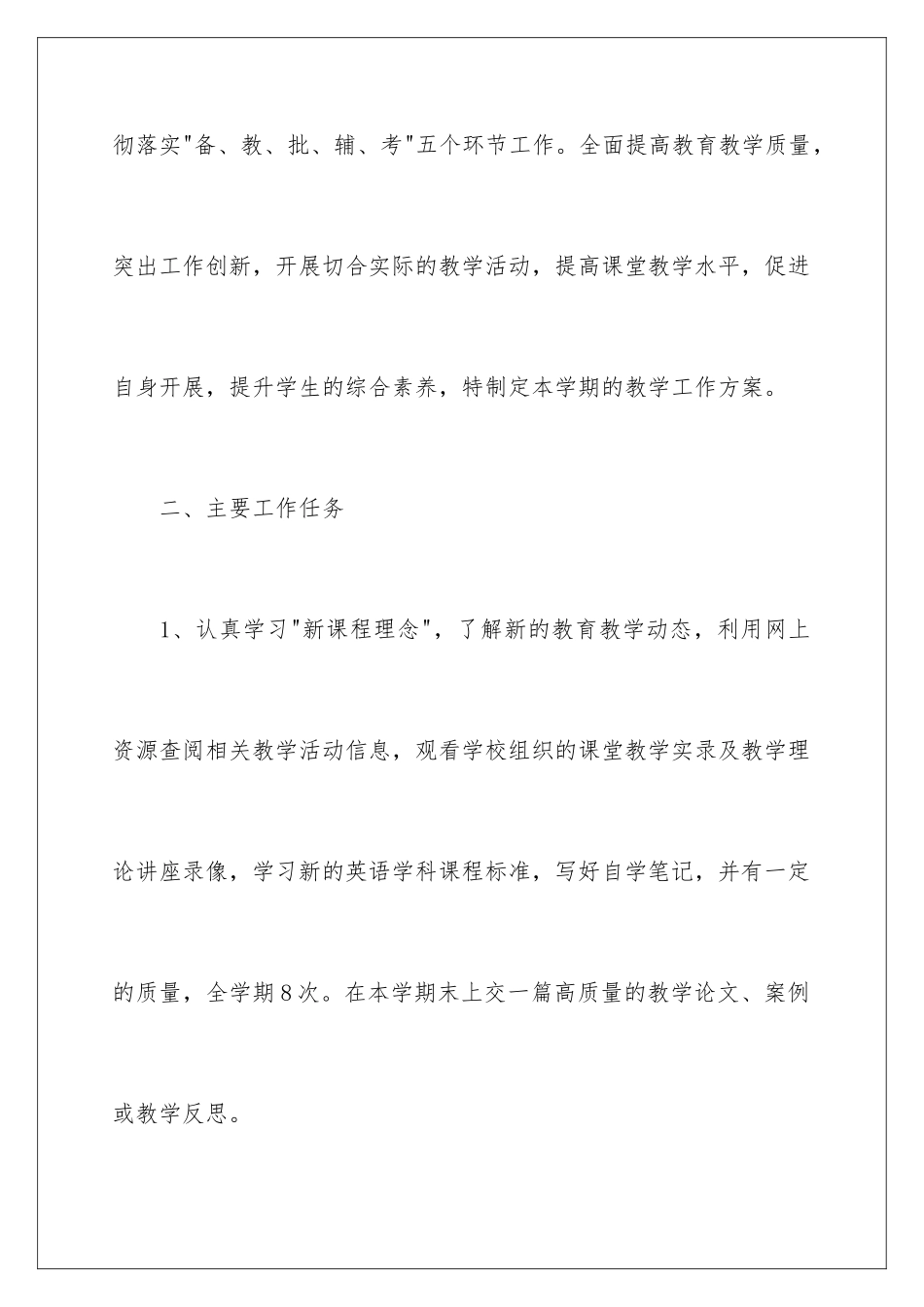 彻落实"备、教、批、辅、考"五个环节工作。全面提高教育教学质量，突出工作创新，开展切合实际的教学活动，提高课堂教学水平，促进自身开展，提升学生的综合素养，特制定本学期的教学工作方案。

二、主要工作任务

1、认真学习"新课程理念"，了解新的教育教学动态，利用网上资源查阅相关教学活动信息，观看学校组织的课堂教学实录及教学理论讲座录像，学习新的英语学科课程标准，写好自学笔记，并有一定的质量，全学期8次。在本学期末上交一篇高质量的教学论文、案例或教学反思。